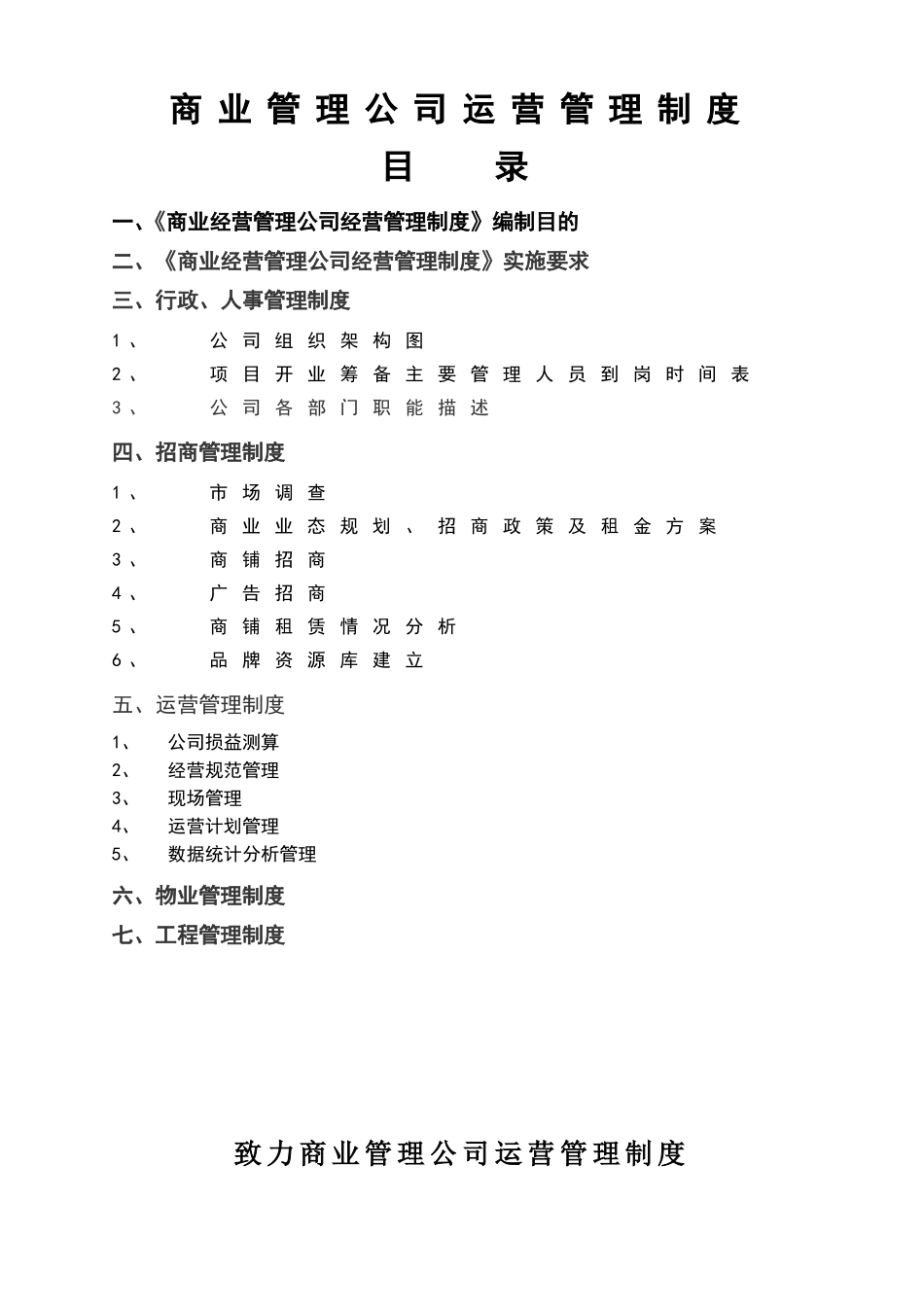 商业管理公司运营管理制度

目 录

一、《商业经营管理公司经营管理制度》编制目的

二、《商业经营管理公司经营管理制度》实施要求

三、行政、人事管理制度

1、 公司组织架构图

2、 项目开业筹备主要管理人员到岗时间表

3、 公司各部门职能描述

四、招商管理制度

1、 市场调查

2、 商业业态规划、招商政策及租金方案

3、 商铺招商

4、 广告招商

5、 商铺租赁情况分析

6、 品牌资源库建立

五、运营管理制度

1、 公司损益测算

2、 经营规范管理

3、 现场管理

4、 运营计划管理

5、 数据统计分析管理

六、物业管理制度

七、工程管理制度

致力商业管理公司运营管理制度